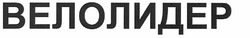 ВЕЛОЛИДЕР